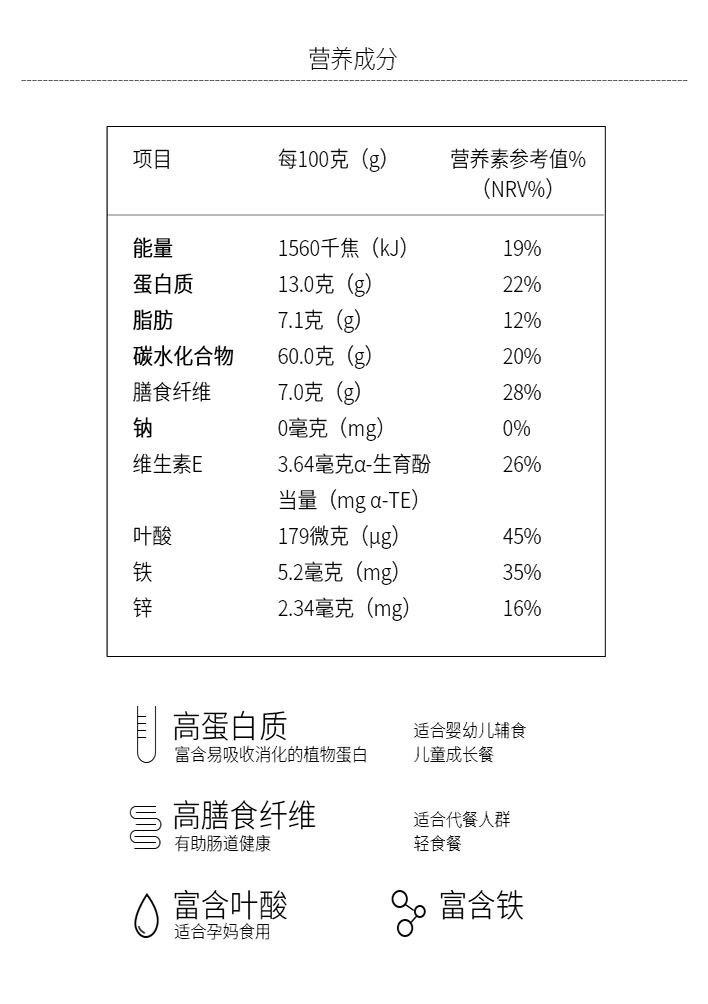 营养成分

| 项目 | 每100克（g） | 营养素参考值%（NRV%） |
|---|---|---|
| 能量 | 1560千焦（kJ） | 19% |
| 蛋白质 | 13.0克（g） | 22% |
| 脂肪 | 7.1克（g） | 12% |
| 碳水化合物 | 60.0克（g） | 20% |
| 膳食纤维 | 7.0克（g） | 28% |
| 钠 | 0毫克（mg） | 0% |
| 维生素E | 3.64毫克α-生育酚当量（mg α-TE） | 26% |
| 叶酸 | 179微克（μg） | 45% |
| 铁 | 5.2毫克（mg） | 35% |
| 锌 | 2.34毫克（mg） | 16% |

高蛋白质
富含易吸收消化的植物蛋白

适合婴幼儿辅食
儿童成长餐

高膳食纤维
有助肠道健康

适合代餐人群
轻食餐

富含叶酸
适合孕妈食用

富含铁